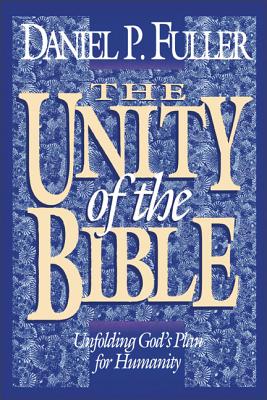 DANIEL P. FULLER

THE UNITY of the BIBLE

Unfolding God's Plan for Humanity